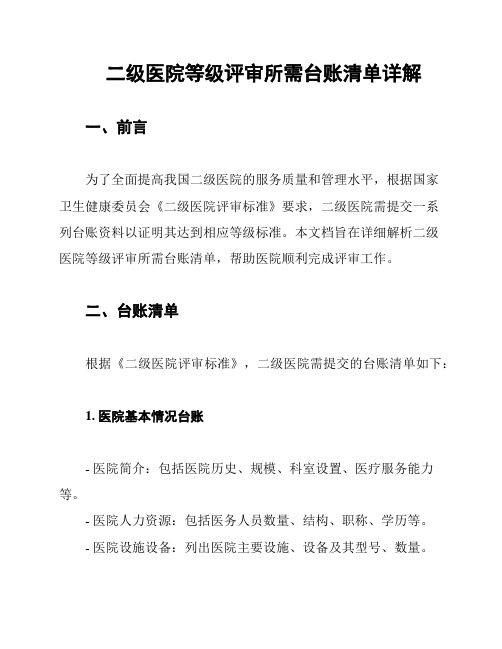 二级医院等级评审所需台账清单详解

一、前言

为了全面提高我国二级医院的服务质量和管理水平，根据国家卫生健康委员会《二级医院评审标准》要求，二级医院需提交一系列台账资料以证明其达到相应等级标准。本文档旨在详细解析二级医院等级评审所需台账清单，帮助医院顺利完成评审工作。

二、台账清单

根据《二级医院评审标准》，二级医院需提交的台账清单如下：

1. 医院基本情况台账

- 医院简介：包括医院历史、规模、科室设置、医疗服务能力等。
- 医院人力资源：包括医务人员数量、结构、职称、学历等。
- 医院设施设备：列出医院主要设施、设备及其型号、数量。